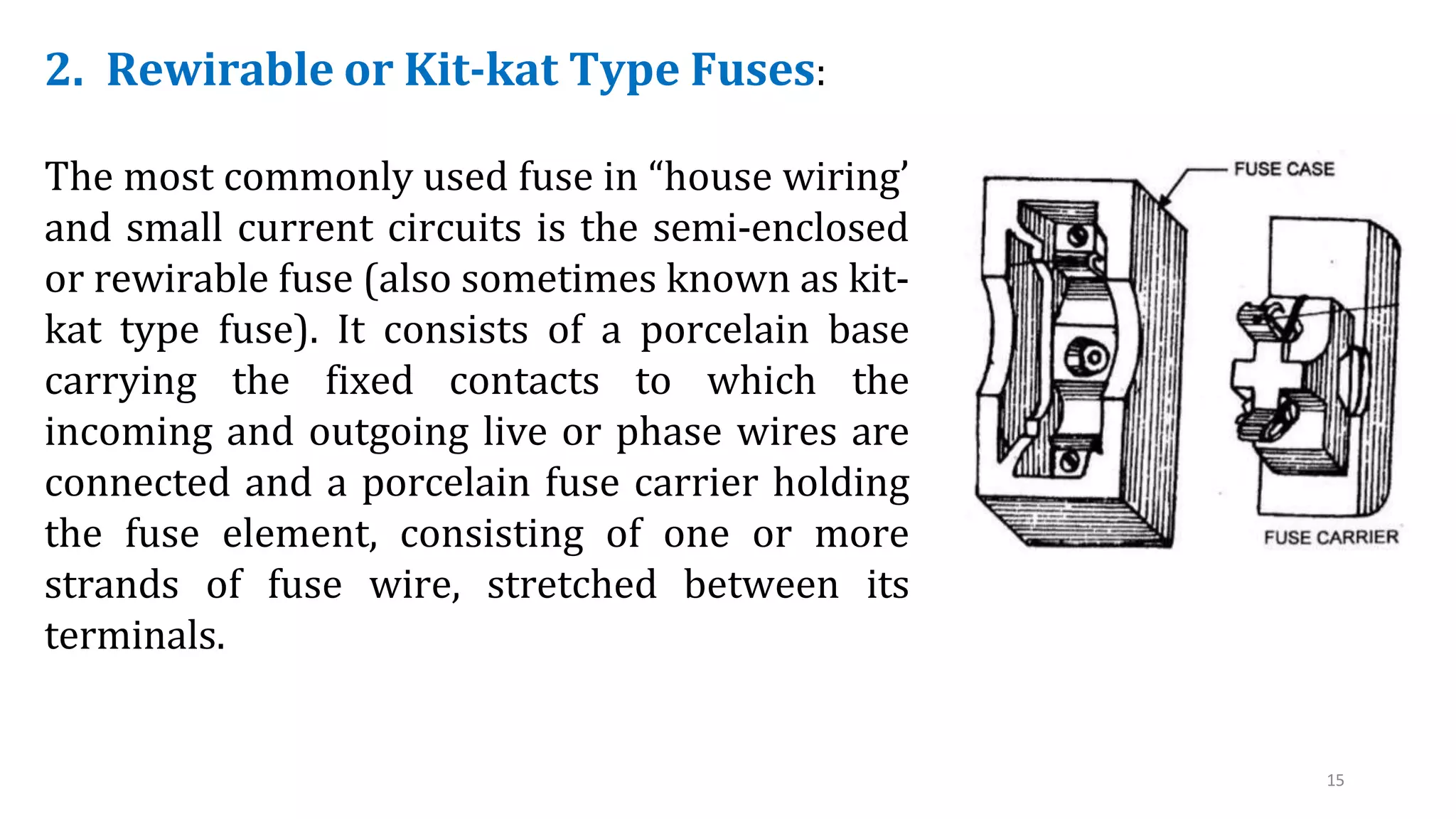 2. Rewirable or Kit-kat Type Fuses:

The most commonly used fuse in “house wiring’ and small current circuits is the semi-enclosed or rewirable fuse (also sometimes known as kit-kat type fuse). It consists of a porcelain base carrying the fixed contacts to which the incoming and outgoing live or phase wires are connected and a porcelain fuse carrier holding the fuse element, consisting of one or more strands of fuse wire, stretched between its terminals.

FUSE CASE

FUSE CARRIER

15